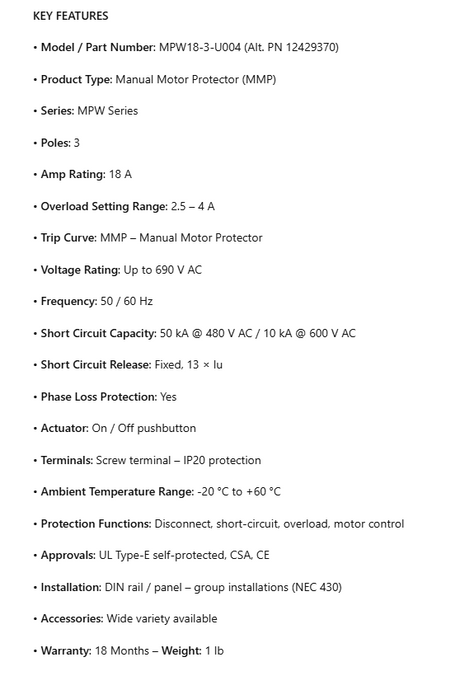 KEY FEATURES

• Model / Part Number: MPW18-3-U004 (Alt. PN 12429370)

• Product Type: Manual Motor Protector (MMP)

• Series: MPW Series

• Poles: 3

• Amp Rating: 18 A

• Overload Setting Range: 2.5 – 4 A

• Trip Curve: MMP – Manual Motor Protector

• Voltage Rating: Up to 690 V AC

• Frequency: 50 / 60 Hz

• Short Circuit Capacity: 50 kA @ 480 V AC / 10 kA @ 600 V AC

• Short Circuit Release: Fixed, 13 × Iu

• Phase Loss Protection: Yes

• Actuator: On / Off pushbutton

• Terminals: Screw terminal – IP20 protection

• Ambient Temperature Range: -20 °C to +60 °C

• Protection Functions: Disconnect, short-circuit, overload, motor control

• Approvals: UL Type-E self-protected, CSA, CE

• Installation: DIN rail / panel – group installations (NEC 430)

• Accessories: Wide variety available

• Warranty: 18 Months – Weight: 1 lb